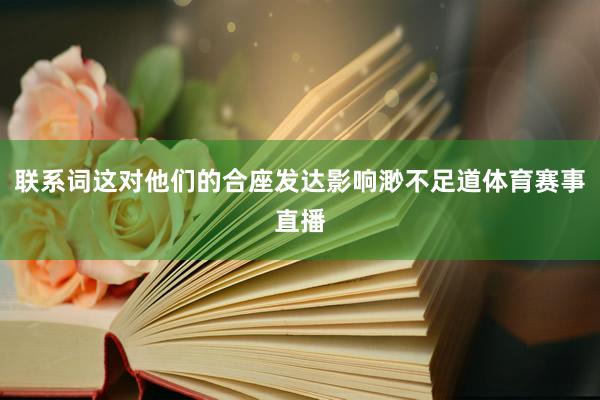 联系词这对他们的合座发达影响渺不足道体育赛事直播